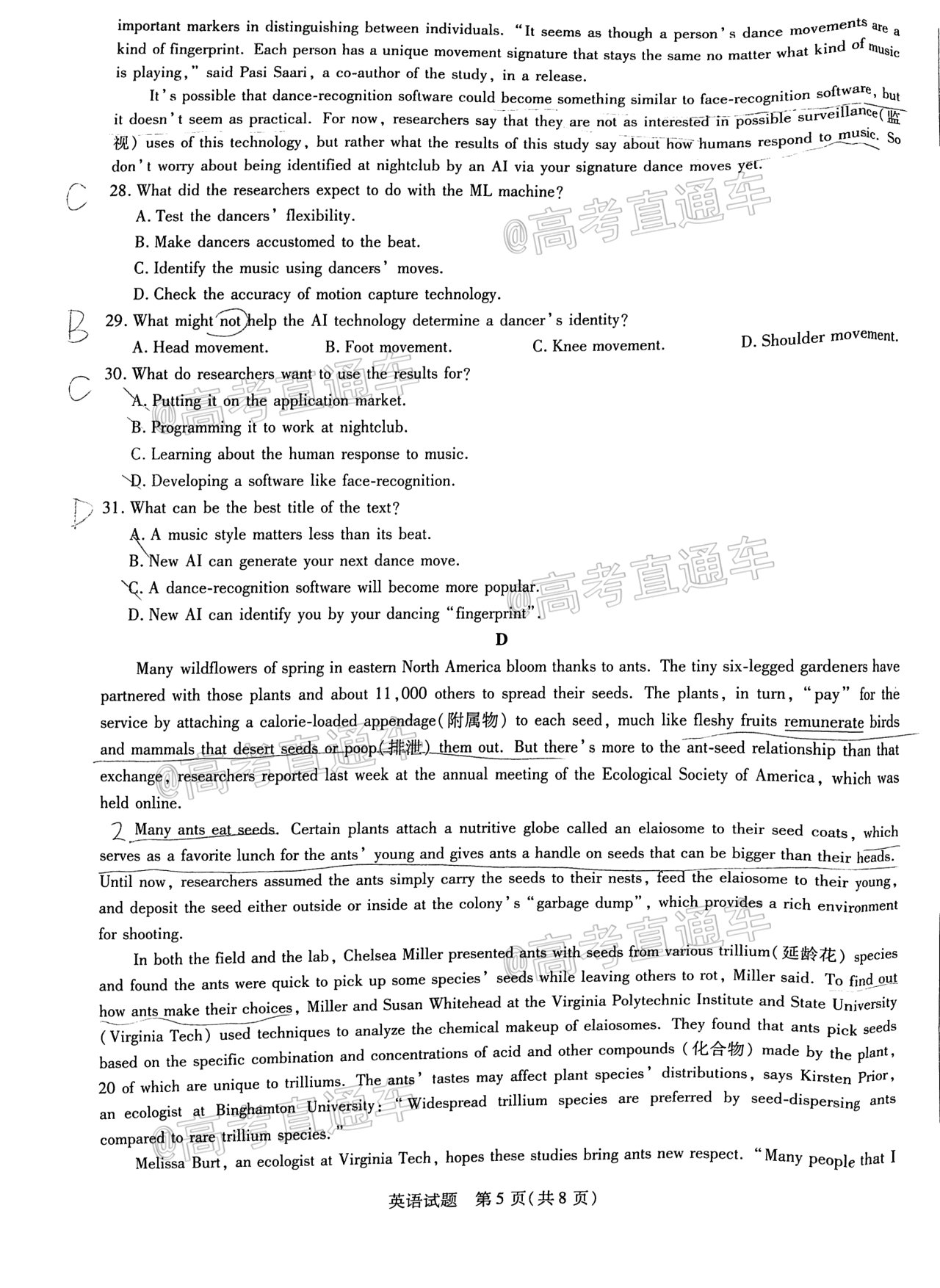 important markers in distinguishing between individuals. "It seems as though a person's dance movements are a kind of fingerprint. Each person has a unique movement signature that stays the same no matter what kind of music is playing," said Pasi Saari, a co-author of the study, in a release.

It's possible that dance-recognition software could become something similar to face-recognition software, but it doesn't seem as practical. For now, researchers say that they are not as interested in possible surveillance(监视) uses of this technology, but rather what the results of this study say about how humans respond to music. So don't worry about being identified at nightclub by an AI via your signature dance moves yet.

C 28. What did the researchers expect to do with the ML machine?
A. Test the dancers' flexibility.
B. Make dancers accustomed to the beat.
C. Identify the music using dancers' moves.
D. Check the accuracy of motion capture technology.

B 29. What might not help the AI technology determine a dancer's identity?
A. Head movement. B. Foot movement. C. Knee movement. D. Shoulder movement.

C 30. What do researchers want to use the results for?
A. Putting it on the application market.
B. Programming it to work at nightclub.
C. Learning about the human response to music.
D. Developing a software like face-recognition.

D 31. What can be the best title of the text?
A. A music style matters less than its beat.
B. New AI can generate your next dance move.
C. A dance-recognition software will become more popular.
D. New AI can identify you by your dancing "fingerprint".

D

Many wildflowers of spring in eastern North America bloom thanks to ants. The tiny six-legged gardeners have partnered with those plants and about 11,000 others to spread their seeds. The plants, in turn, "pay" for the service by attaching a calorie-loaded appendage(附属物) to each seed, much like fleshy fruits remunerate birds and mammals that desert seeds or poop(排泄) them out. But there's more to the ant-seed relationship than that exchange, researchers reported last week at the annual meeting of the Ecological Society of America, which was held online.

2 Many ants eat seeds. Certain plants attach a nutritive globe called an elaiosome to their seed coats, which serves as a favorite lunch for the ants' young and gives ants a handle on seeds that can be bigger than their heads. Until now, researchers assumed the ants simply carry the seeds to their nests, feed the elaiosome to their young, and deposit the seed either outside or inside at the colony's "garbage dump", which provides a rich environment for shooting.

In both the field and the lab, Chelsea Miller presented ants with seeds from various trillium(延龄花) species and found the ants were quick to pick up some species' seeds while leaving others to rot, Miller said. To find out how ants make their choices, Miller and Susan Whitehead at the Virginia Polytechnic Institute and State University (Virginia Tech) used techniques to analyze the chemical makeup of elaiosomes. They found that ants pick seeds based on the specific combination and concentrations of acid and other compounds (化合物) made by the plant, 20 of which are unique to trilliums. The ants' tastes may affect plant species' distributions, says Kirsten Prior, an ecologist at Binghamton University: "Widespread trillium species are preferred by seed-dispersing ants compared to rare trillium species."

Melissa Burt, an ecologist at Virginia Tech, hopes these studies bring ants new respect. "Many people that I

英语试题 第5页(共8页)

@高考直通车